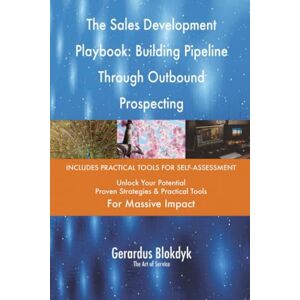 The Sales Development Playbook: Building Pipeline Through Outbound Prospecting

INCLUDES PRACTICAL TOOLS FOR SELF-ASSESSMENT

Unlock Your Potential
Proven Strategies & Practical Tools
For Massive Impact

Gerardus Blokdyk
The Art of Service